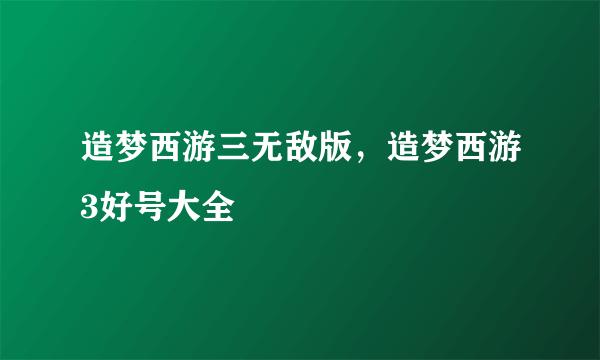 造梦西游三无敌版，造梦西游3好号大全